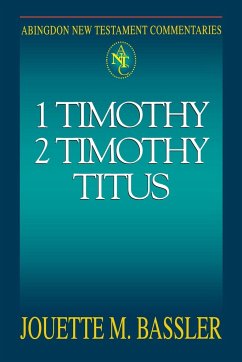 ABINGDON NEW TESTAMENT COMMENTARIES

ANTC

1 TIMOTHY
2 TIMOTHY
TITUS

JOUETTE M. BASSLER